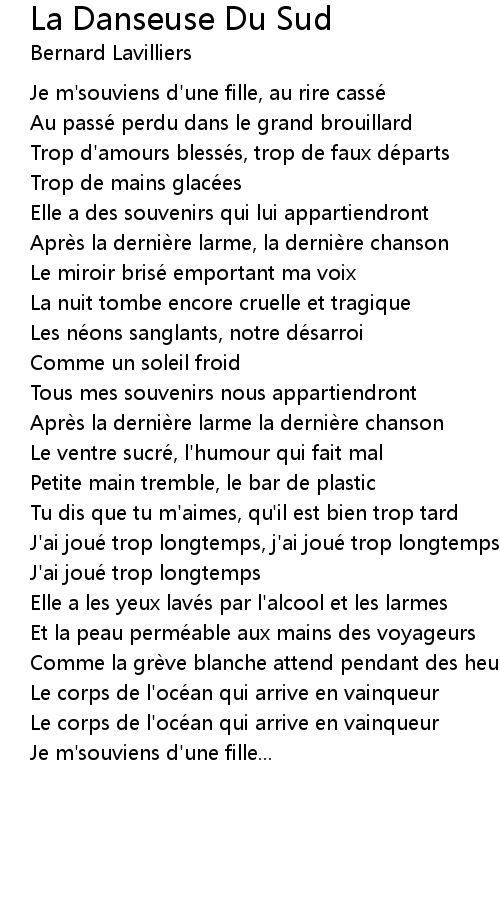 La Danseuse Du Sud
Bernard Lavilliers

Je m'souviens d'une fille, au rire cassé
Au passé perdu dans le grand brouillard
Trop d'amours blessés, trop de faux départs
Trop de mains glacées
Elle a des souvenirs qui lui appartiendront
Après la dernière larme, la dernière chanson
Le miroir brisé emportant ma voix
La nuit tombe encore cruelle et tragique
Les néons sanglants, notre désarroi
Comme un soleil froid
Tous mes souvenirs nous appartiendront
Après la dernière larme la dernière chanson
Le ventre sucré, l'humour qui fait mal
Petite main tremble, le bar de plastic
Tu dis que tu m'aimes, qu'il est bien trop tard
J'ai joué trop longtemps, j'ai joué trop longtemps
J'ai joué trop longtemps
Elle a les yeux lavés par l'alcool et les larmes
Et la peau perméable aux mains des voyageurs
Comme la grève blanche attend pendant des heu
Le corps de l'océan qui arrive en vainqueur
Le corps de l'océan qui arrive en vainqueur
Je m'souviens d'une fille...